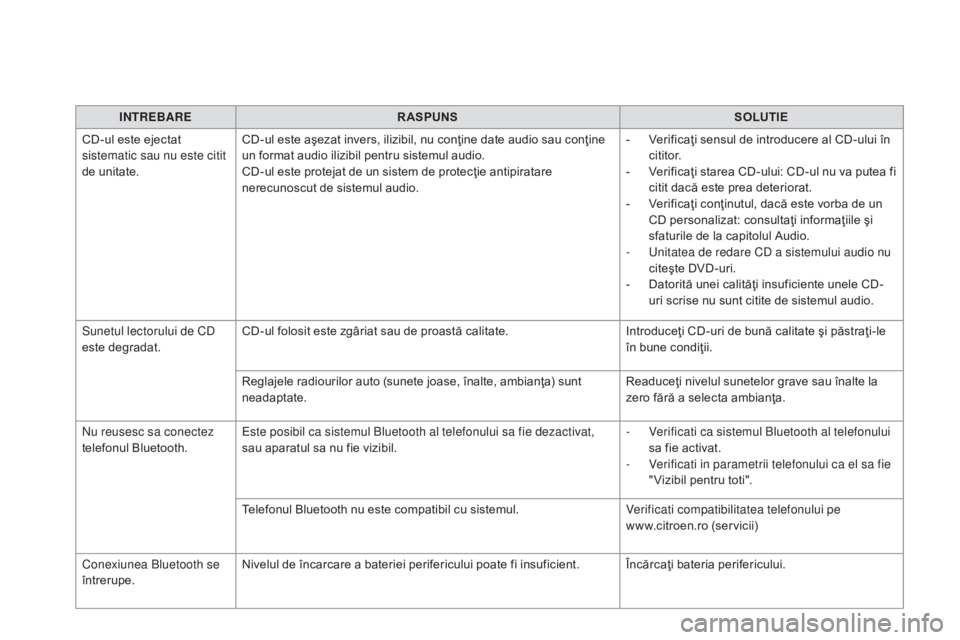 | INTREBARE | RASPUNS | SOLUTIE |
|---|---|---|
| CD-ul este ejectat sistematic sau nu este citit de unitate. | CD-ul este aşezat invers, ilizibil, nu conţine date audio sau conţine un format audio ilizibil pentru sistemul audio. CD-ul este protejat de un sistem de protecţie antipiratare nerecunoscut de sistemul audio. | - Verificaţi sensul de introducere al CD-ului în cititor. - Verificaţi starea CD-ului: CD-ul nu va putea fi citit dacă este prea deteriorat. - Verificaţi conţinutul, dacă este vorba de un CD personalizat: consultaţi informaţiile şi sfaturile de la capitolul Audio. - Unitatea de redare CD a sistemului audio nu citeşte DVD-uri. - Datorită unei calităţi insuficiente unele CD-uri scrise nu sunt citite de sistemul audio. |
| Sunetul lectorului de CD este degradat. | CD-ul folosit este zgâriat sau de proastă calitate. | Introduceţi CD-uri de bună calitate şi păstraţi-le în bune condiţii. |
| | Reglajele radiourilor auto (sunete joase, înalte, ambianţa) sunt neadaptate. | Readuceţi nivelul sunetelor grave sau înalte la zero fără a selecta ambianţa. |
| Nu reusesc sa conectez telefonul Bluetooth. | Este posibil ca sistemul Bluetooth al telefonului sa fie dezactivat, sau aparatul sa nu fie vizibil. | - Verificati ca sistemul Bluetooth al telefonului sa fie activat. - Verificati in parametrii telefonului ca el sa fie "Vizibil pentru toti". |
| | Telefonul Bluetooth nu este compatibil cu sistemul. | Verificati compatibilitatea telefonului pe www.citroen.ro (servicii) |
| Conexiunea Bluetooth se întrerupe. | Nivelul de încarcare a bateriei perifericului poate fi insuficient. | Încărcaţi bateria perifericului. |

carmanualsonline.info